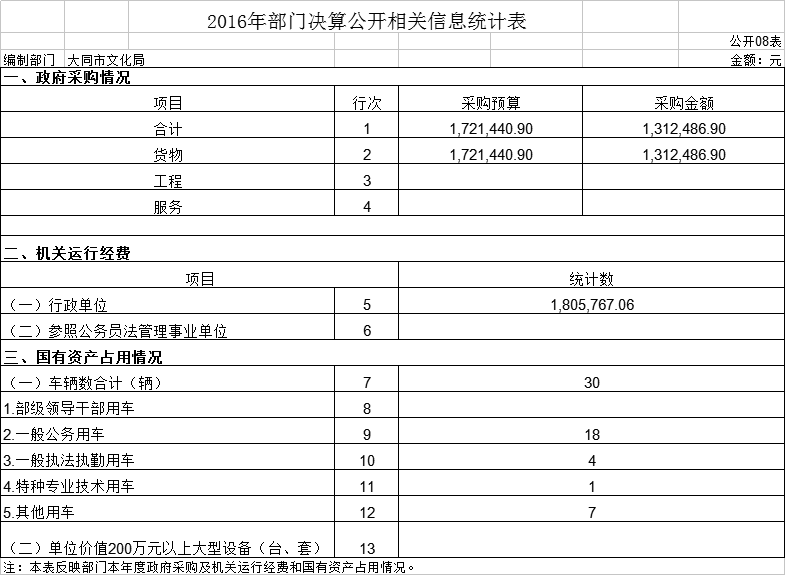 2016年部门决算公开相关信息统计表

公开08表

编制部门 大同市文化局

金额：元

一、政府采购情况

| 项目 | 行次 | 采购预算 | 采购金额 |
|---|---|---|---|
| 合计 | 1 | 1,721,440.90 | 1,312,486.90 |
| 货物 | 2 | 1,721,440.90 | 1,312,486.90 |
| 工程 | 3 | | |
| 服务 | 4 | | |

二、机关运行经费

| 项目 | | 统计数 |
|---|---|---|
| （一）行政单位 | 5 | 1,805,767.06 |
| （二）参照公务员法管理事业单位 | 6 | |

三、国有资产占用情况

| | | |
|---|---|---|
| （一）车辆数合计（辆） | 7 | 30 |
| 1.部级领导干部用车 | 8 | |
| 2.一般公务用车 | 9 | 18 |
| 3.一般执法执勤用车 | 10 | 4 |
| 4.特种专业技术用车 | 11 | 1 |
| 5.其他用车 | 12 | 7 |
| （二）单位价值200万元以上大型设备（台、套） | 13 | |

注：本表反映部门本年度政府采购及机关运行经费和国有资产占用情况。